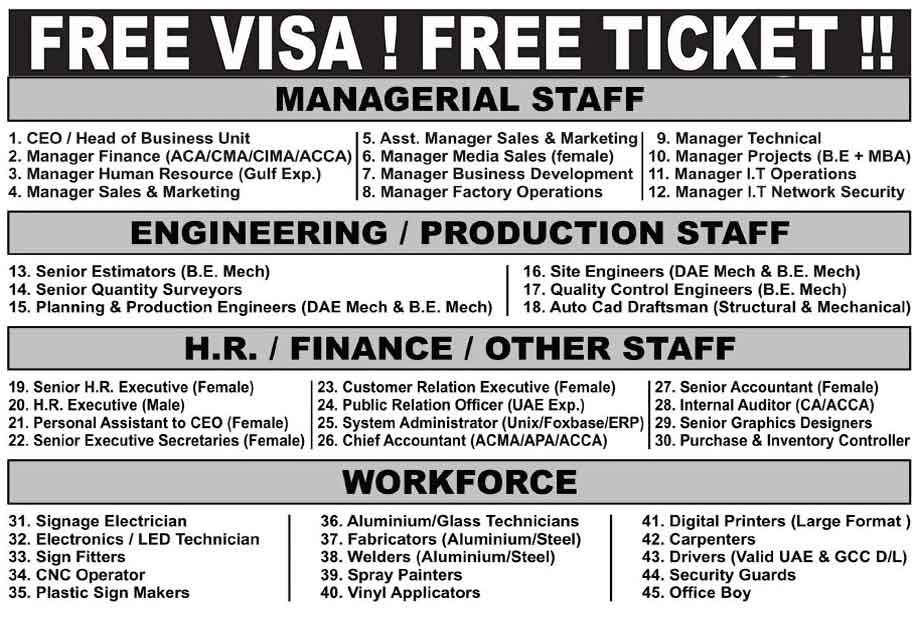 FREE VISA ! FREE TICKET !!

MANAGERIAL STAFF

1. CEO / Head of Business Unit
2. Manager Finance (ACA/CMA/CIMA/ACCA)
3. Manager Human Resource (Gulf Exp.)
4. Manager Sales & Marketing

5. Asst. Manager Sales & Marketing
6. Manager Media Sales (female)
7. Manager Business Development
8. Manager Factory Operations

9. Manager Technical
10. Manager Projects (B.E + MBA)
11. Manager I.T Operations
12. Manager I.T Network Security

ENGINEERING / PRODUCTION STAFF

13. Senior Estimators (B.E. Mech)
14. Senior Quantity Surveyors
15. Planning & Production Engineers (DAE Mech & B.E. Mech)

16. Site Engineers (DAE Mech & B.E. Mech)
17. Quality Control Engineers (B.E. Mech)
18. Auto Cad Draftsman (Structural & Mechanical)

H.R. / FINANCE / OTHER STAFF

19. Senior H.R. Executive (Female)
20. H.R. Executive (Male)
21. Personal Assistant to CEO (Female)
22. Senior Executive Secretaries (Female)

23. Customer Relation Executive (Female)
24. Public Relation Officer (UAE Exp.)
25. System Administrator (Unix/Foxbase/ERP)
26. Chief Accountant (ACMA/APA/ACCA)

27. Senior Accountant (Female)
28. Internal Auditor (CA/ACCA)
29. Senior Graphics Designers
30. Purchase & Inventory Controller

WORKFORCE

31. Signage Electrician
32. Electronics / LED Technician
33. Sign Fitters
34. CNC Operator
35. Plastic Sign Makers

36. Aluminium/Glass Technicians
37. Fabricators (Aluminium/Steel)
38. Welders (Aluminium/Steel)
39. Spray Painters
40. Vinyl Applicators

41. Digital Printers (Large Format )
42. Carpenters
43. Drivers (Valid UAE & GCC D/L)
44. Security Guards
45. Office Boy